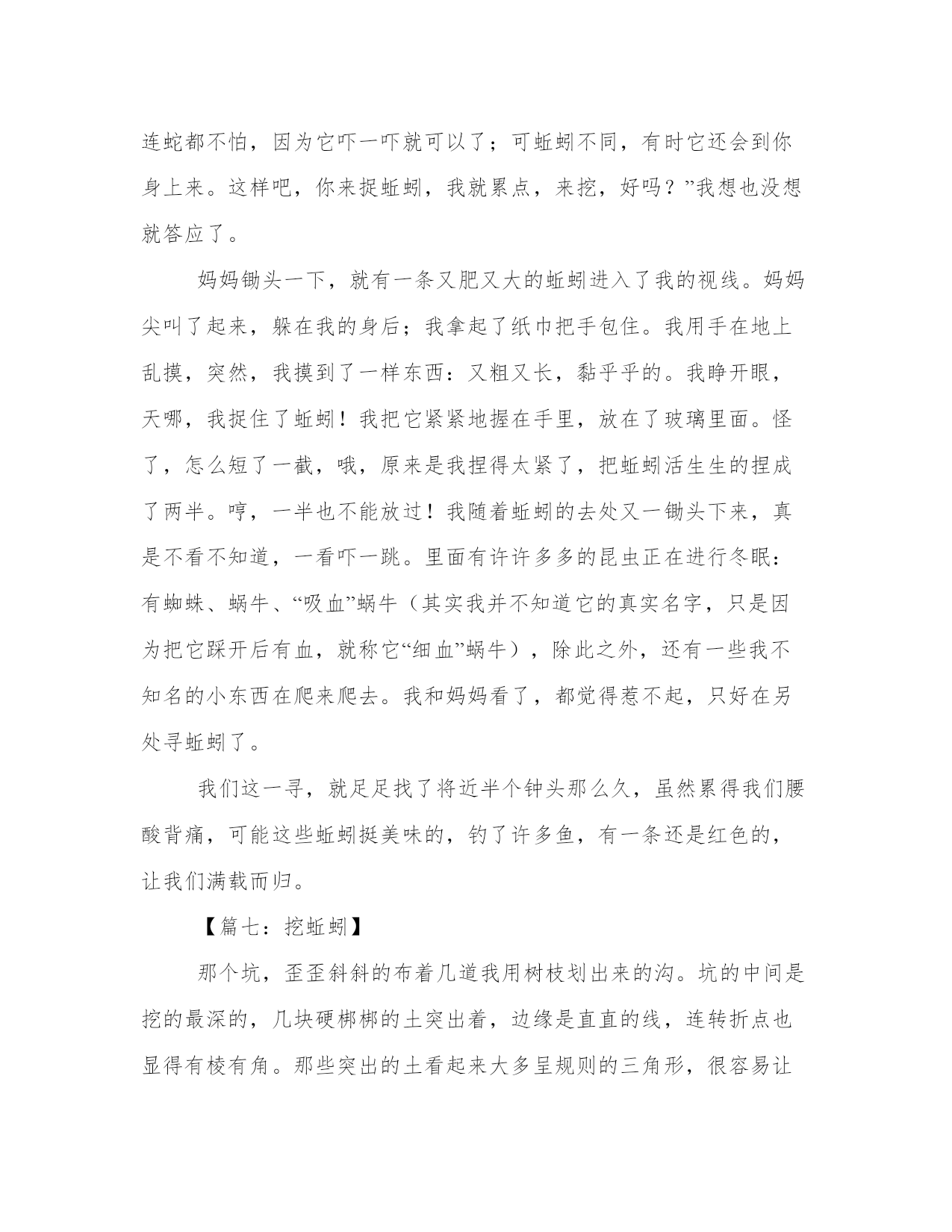 连蛇都不怕，因为它吓一吓就可以了；可蚯蚓不同，有时它还会到你身上来。这样吧，你来捉蚯蚓，我就累点，来挖，好吗？”我想也没想就答应了。

妈妈锄头一下，就有一条又肥又大的蚯蚓进入了我的视线。妈妈尖叫了起来，躲在我的身后；我拿起了纸巾把手包住。我用手在地上乱摸，突然，我摸到了一样东西：又粗又长，黏乎乎的。我睁开眼，天哪，我捉住了蚯蚓！我把它紧紧地握在手里，放在了玻璃里面。怪了，怎么短了一截，哦，原来是我捏得太紧了，把蚯蚓活生生的捏成了两半。哼，一半也不能放过！我随着蚯蚓的去处又一锄头下来，真是不看不知道，一看吓一跳。里面有许许多多的昆虫正在进行冬眠：有蜘蛛、蜗牛、“吸血”蜗牛（其实我并不知道它的真实名字，只是因为把它踩开后有血，就称它“细血”蜗牛），除此之外，还有一些我不知名的小东西在爬来爬去。我和妈妈看了，都觉得惹不起，只好在另处寻蚯蚓了。

我们这一寻，就足足找了将近半个钟头那么久，虽然累得我们腰酸背痛，可能这些蚯蚓挺美味的，钓了许多鱼，有一条还是红色的，让我们满载而归。

【篇七：挖蚯蚓】

那个坑，歪歪斜斜的布着几道我用树枝划出来的沟。坑的中间是挖的最深的，几块硬梆梆的土突出着，边缘是直直的线，连转折点也显得有棱有角。那些突出的土看起来大多呈规则的三角形，很容易让